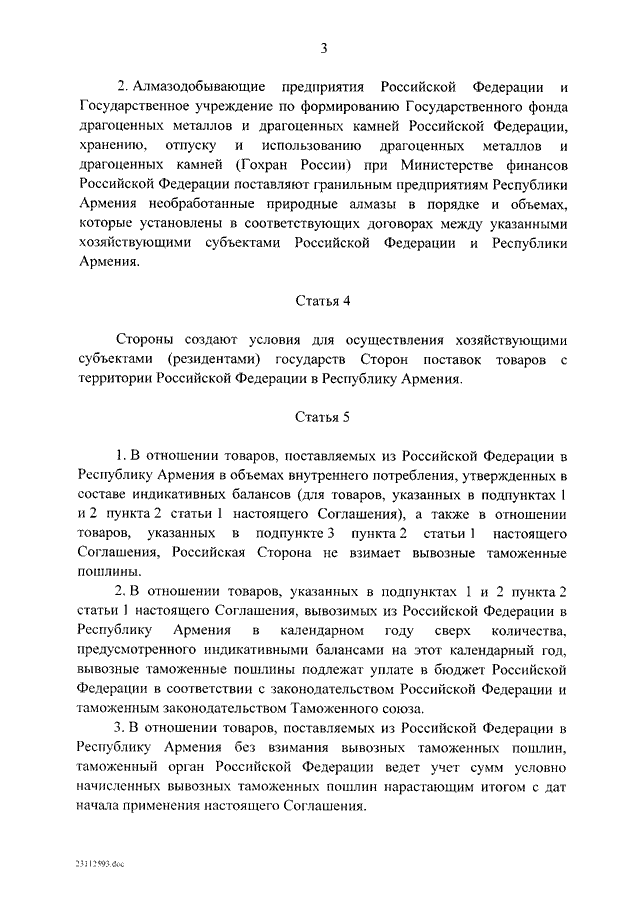 3

2. Алмазодобывающие предприятия Российской Федерации и Государственное учреждение по формированию Государственного фонда драгоценных металлов и драгоценных камней Российской Федерации, хранению, отпуску и использованию драгоценных металлов и драгоценных камней (Гохран России) при Министерстве финансов Российской Федерации поставляют гранильным предприятиям Республики Армения необработанные природные алмазы в порядке и объемах, которые установлены в соответствующих договорах между указанными хозяйствующими субъектами Российской Федерации и Республики Армения.

Статья 4

Стороны создают условия для осуществления хозяйствующими субъектами (резидентами) государств Сторон поставок товаров с территории Российской Федерации в Республику Армения.

Статья 5

1. В отношении товаров, поставляемых из Российской Федерации в Республику Армения в объемах внутреннего потребления, утвержденных в составе индикативных балансов (для товаров, указанных в подпунктах 1 и 2 пункта 2 статьи 1 настоящего Соглашения), а также в отношении товаров, указанных в подпункте 3 пункта 2 статьи 1 настоящего Соглашения, Российская Сторона не взимает вывозные таможенные пошлины.

2. В отношении товаров, указанных в подпунктах 1 и 2 пункта 2 статьи 1 настоящего Соглашения, вывозимых из Российской Федерации в Республику Армения в календарном году сверх количества, предусмотренного индикативными балансами на этот календарный год, вывозные таможенные пошлины подлежат уплате в бюджет Российской Федерации в соответствии с законодательством Российской Федерации и таможенным законодательством Таможенного союза.

3. В отношении товаров, поставляемых из Российской Федерации в Республику Армения без взимания вывозных таможенных пошлин, таможенный орган Российской Федерации ведет учет сумм условно начисленных вывозных таможенных пошлин нарастающим итогом с дат начала применения настоящего Соглашения.

23112593.doc